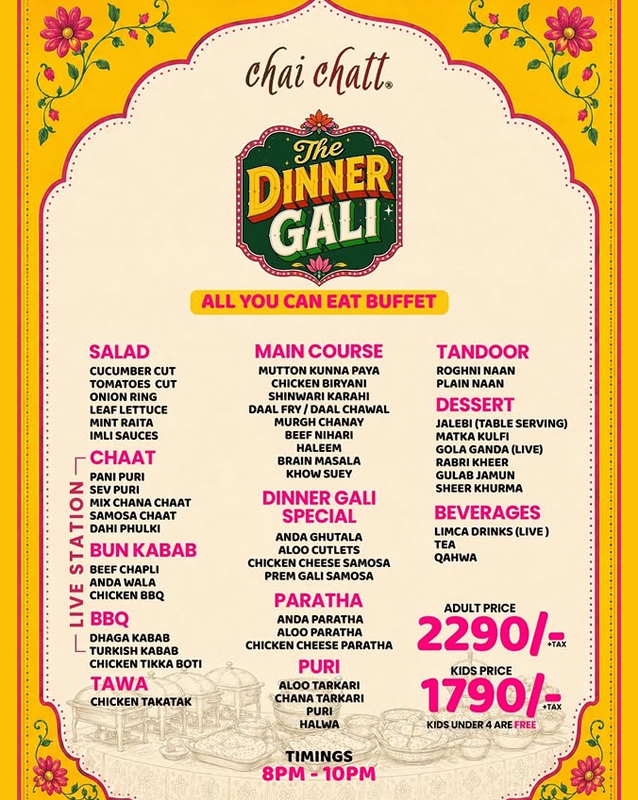 chai chatt®

The DINNER GALI

ALL YOU CAN EAT BUFFET

SALAD
CUCUMBER CUT
TOMATOES CUT
ONION RING
LEAF LETTUCE
MINT RAITA
IMLI SAUCES

LIVE STATION

CHAAT
PANI PURI
SEV PURI
MIX CHANA CHAAT
SAMOSA CHAAT
DAHI PHULKI

BUN KABAB
BEEF CHAPLI
ANDA WALA
CHICKEN BBQ

BBQ
DHAGA KABAB
TURKISH KABAB
CHICKEN TIKKA BOTI

TAWA
CHICKEN TAKATAK

MAIN COURSE
MUTTON KUNNA PAYA
CHICKEN BIRYANI
SHINWARI KARAHI
DAAL FRY / DAAL CHAWAL
MURGH CHANAY
BEEF NIHARI
HALEEM
BRAIN MASALA
KHOW SUEY

DINNER GALI SPECIAL
ANDA GHUTALA
ALOO CUTLETS
CHICKEN CHEESE SAMOSA
PREM GALI SAMOSA

PARATHA
ANDA PARATHA
ALOO PARATHA
CHICKEN CHEESE PARATHA

PURI
ALOO TARKARI
CHANA TARKARI
PURI
HALWA

TANDOOR
ROGHNI NAAN
PLAIN NAAN

DESSERT
JALEBI (TABLE SERVING)
MATKA KULFI
GOLA GANDA (LIVE)
RABRI KHEER
GULAB JAMUN
SHEER KHURMA

BEVERAGES
LIMCA DRINKS (LIVE )
TEA
QAHWA

ADULT PRICE
2290/-
+TAX

KIDS PRICE
1790/-
+TAX
KIDS UNDER 4 ARE FREE

TIMINGS
8PM - 10PM